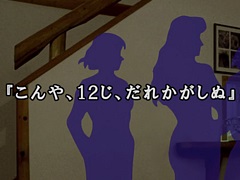 『こんや、12じ、だれかがしぬ』